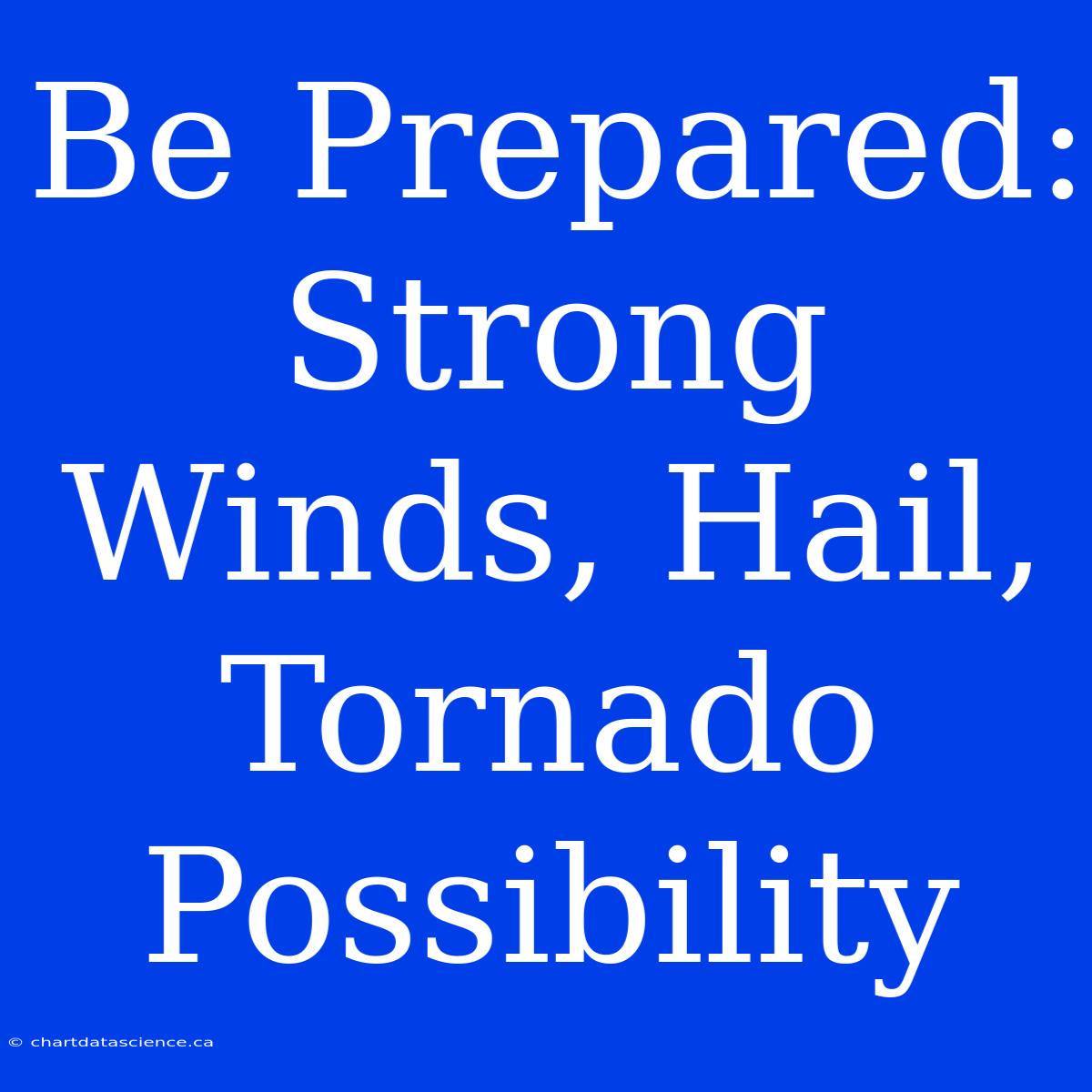 Be Prepared: Strong Winds, Hail, Tornado Possibility

© chartdatascience.ca